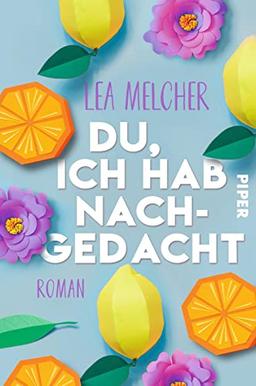 LEA MELCHER

DU, ICH HAB NACH-GEDACHT

PIPER

ROMAN